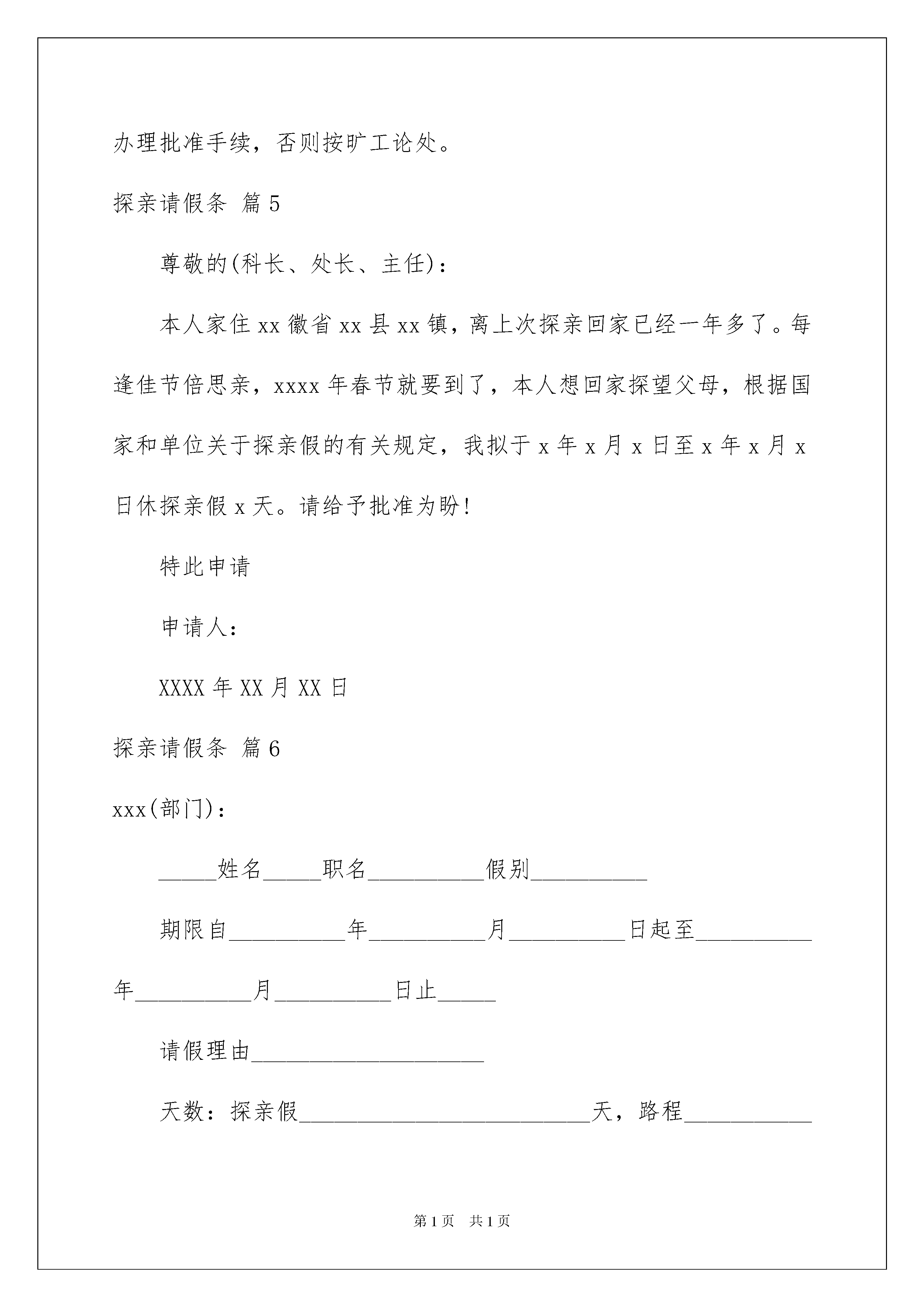 办理批准手续，否则按旷工论处。

探亲请假条 篇5

尊敬的(科长、处长、主任)：

本人家住xx徽省xx县xx镇，离上次探亲回家已经一年多了。每逢佳节倍思亲，xxxx年春节就要到了，本人想回家探望父母，根据国家和单位关于探亲假的有关规定，我拟于x年x月x日至x年x月x日休探亲假x天。请给予批准为盼!

特此申请

申请人：

XXXX年XX月XX日

探亲请假条 篇6

xxx(部门)：

_____姓名_____职名__________假别__________

期限自__________年__________月__________日起至__________年__________月__________日止_____

请假理由____________________

天数：探亲假_________________________天，路程___________

第1页 共1页